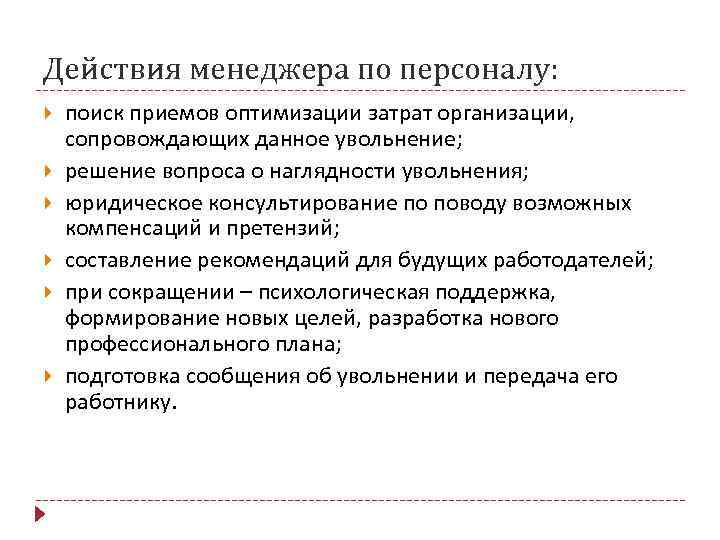 Действия менеджера по персоналу:

поиск приемов оптимизации затрат организации, сопровождающих данное увольнение;

решение вопроса о наглядности увольнения;

юридическое консультирование по поводу возможных компенсаций и претензий;

составление рекомендаций для будущих работодателей;

при сокращении – психологическая поддержка, формирование новых целей, разработка нового профессионального плана;

подготовка сообщения об увольнении и передача его работнику.